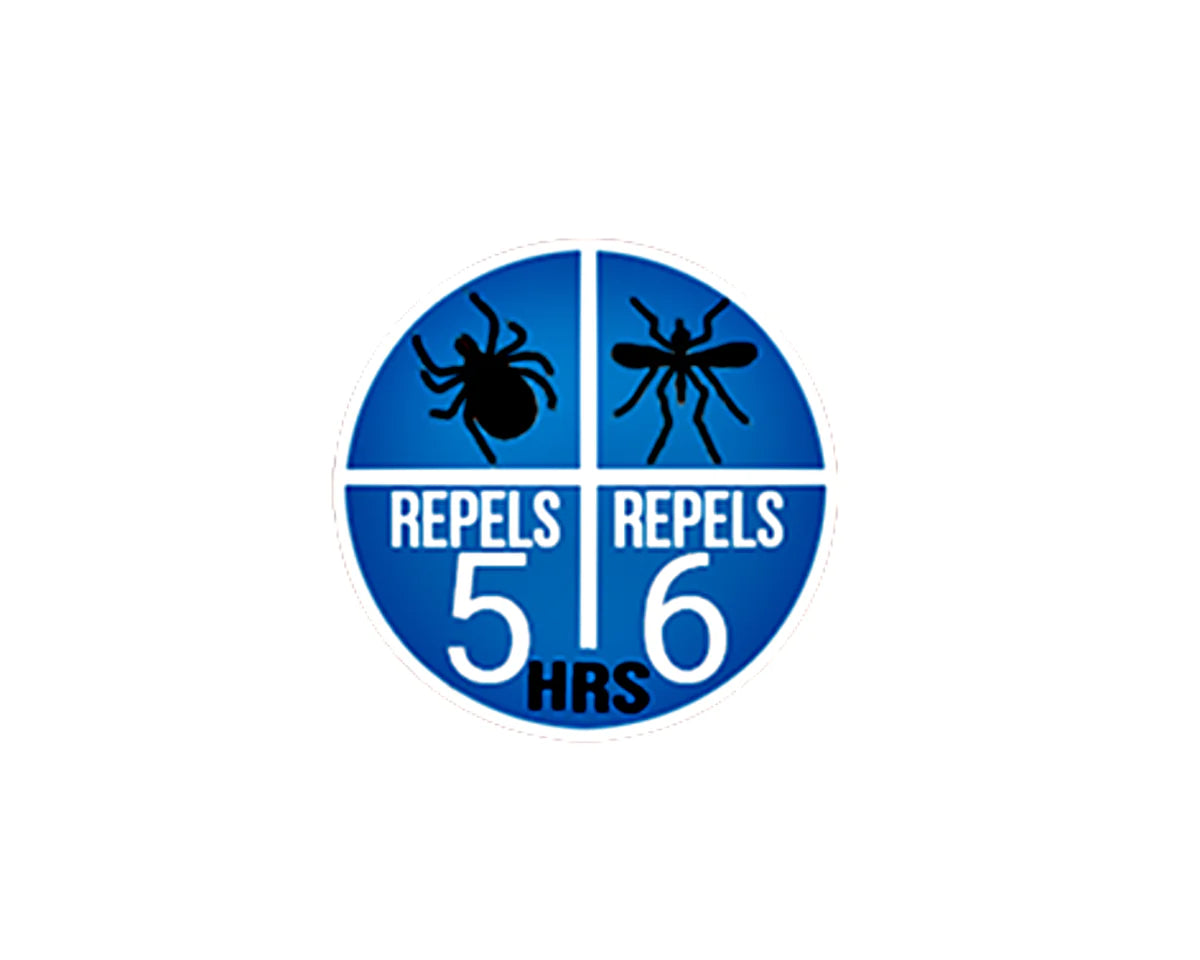 REPELS
5
REPELS
6
HRS